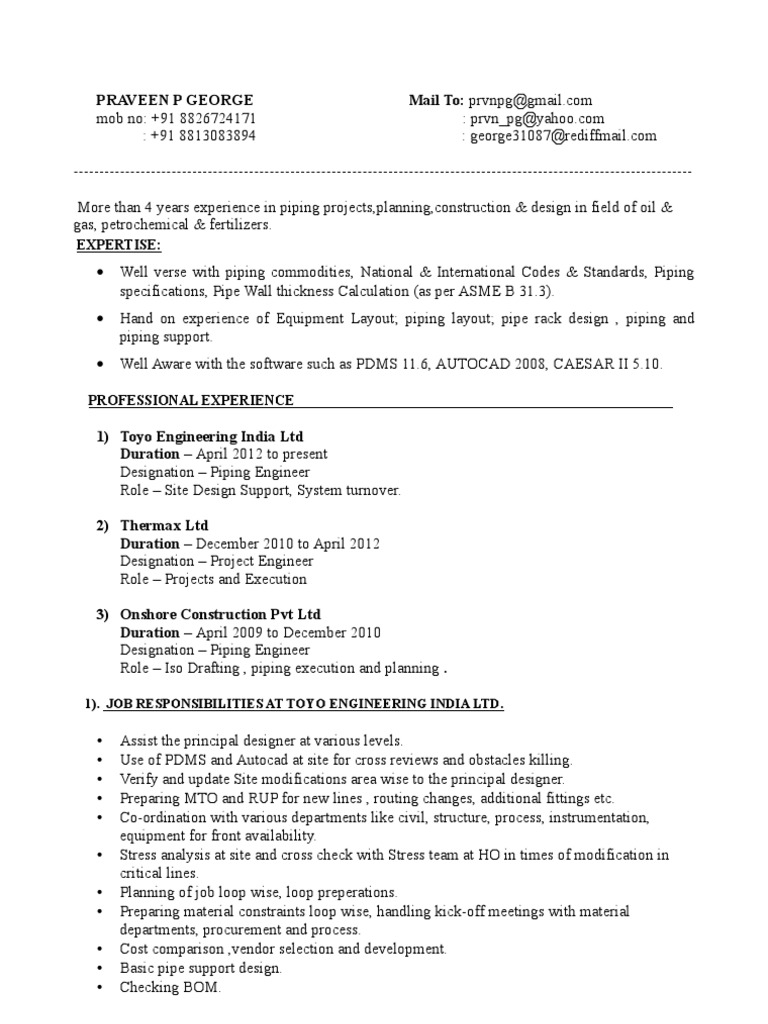 PRAVEEN P GEORGE
mob no: +91 8826724171
: +91 8813083894

Mail To: prvnpg@gmail.com
: prvn_pg@yahoo.com
: george31087@rediffmail.com

More than 4 years experience in piping projects,planning,construction & design in field of oil & gas, petrochemical & fertilizers.

EXPERTISE:

• Well verse with piping commodities, National & International Codes & Standards, Piping specifications, Pipe Wall thickness Calculation (as per ASME B 31.3).
• Hand on experience of Equipment Layout; piping layout; pipe rack design , piping and piping support.
• Well Aware with the software such as PDMS 11.6, AUTOCAD 2008, CAESAR II 5.10.

PROFESSIONAL EXPERIENCE

1) Toyo Engineering India Ltd
Duration – April 2012 to present
Designation – Piping Engineer
Role – Site Design Support, System turnover.

2) Thermax Ltd
Duration – December 2010 to April 2012
Designation – Project Engineer
Role – Projects and Execution

3) Onshore Construction Pvt Ltd
Duration – April 2009 to December 2010
Designation – Piping Engineer
Role – Iso Drafting , piping execution and planning .

1). JOB RESPONSIBILITIES AT TOYO ENGINEERING INDIA LTD.

• Assist the principal designer at various levels.
• Use of PDMS and Autocad at site for cross reviews and obstacles killing.
• Verify and update Site modifications area wise to the principal designer.
• Preparing MTO and RUP for new lines , routing changes, additional fittings etc.
• Co-ordination with various departments like civil, structure, process, instrumentation, equipment for front availability.
• Stress analysis at site and cross check with Stress team at HO in times of modification in critical lines.
• Planning of job loop wise, loop preperations.
• Preparing material constraints loop wise, handling kick-off meetings with material departments, procurement and process.
• Cost comparison ,vendor selection and development.
• Basic pipe support design.
• Checking BOM.